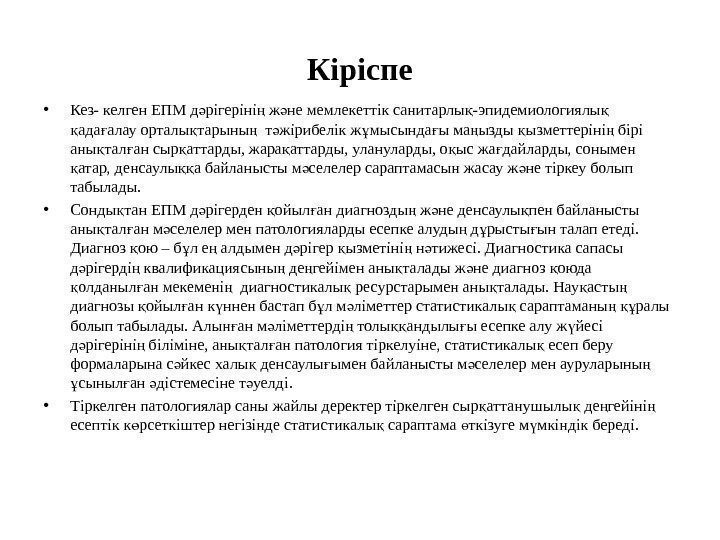 Кіріспе

• Кез- келген ЕПМ дәрігерінің және мемлекеттік санитарлық-эпидемиологиялық қадағалау орталықтарының тәжірибелік жұмысындағы маңызды қызметтерінің бірі анықталған сырқаттарды, жарақаттарды, улануларды, оқыс жағдайларды, сонымен қатар, денсаулыққа байланысты мәселелер сараптамасын жасау және тіркеу болып табылады.

• Сондықтан ЕПМ дәрігерден қойылған диагноздың және денсаулықпен байланысты анықталған мәселелер мен патологияларды есепке алудың дұрыстығын талап етеді. Диагноз қою – бұл ең алдымен дәрігер қызметінің нәтижесі. Диагностика сапасы дәрігердің квалификациясының деңгейімен анықталады және диагноз қоюда қолданылған мекеменің диагностикалық ресурстарымен анықталады. Науқастың диагнозы қойылған күннен бастап бұл мәліметтер статистикалық сараптаманың құралы болып табылады. Алынған мәліметтердің толыққандылығы есепке алу жүйесі дәрігерінің біліміне, анықталған патология тіркелуіне, статистикалық есеп беру формаларына сәйкес халық денсаулығымен байланысты мәселелер мен ауруларының ұсынылған әдістемесіне тәуелді.

• Тіркелген патологиялар саны жайлы деректер тіркелген сырқаттанушылық деңгейінің есептік көрсеткіштер негізінде статистикалық сараптама өткізуге мүмкіндік береді.